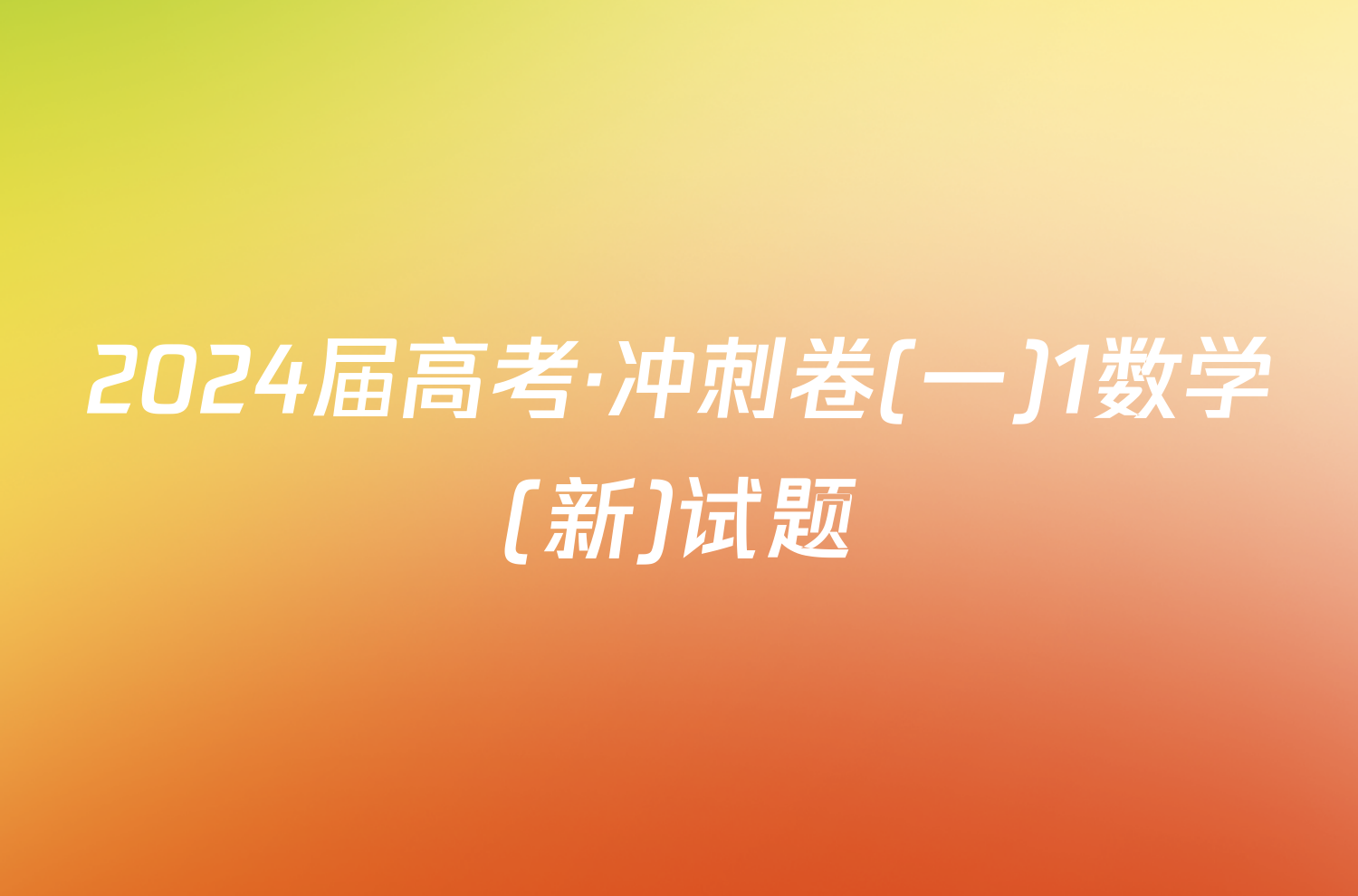 2024届高考·冲刺卷(一)1数学(新)试题